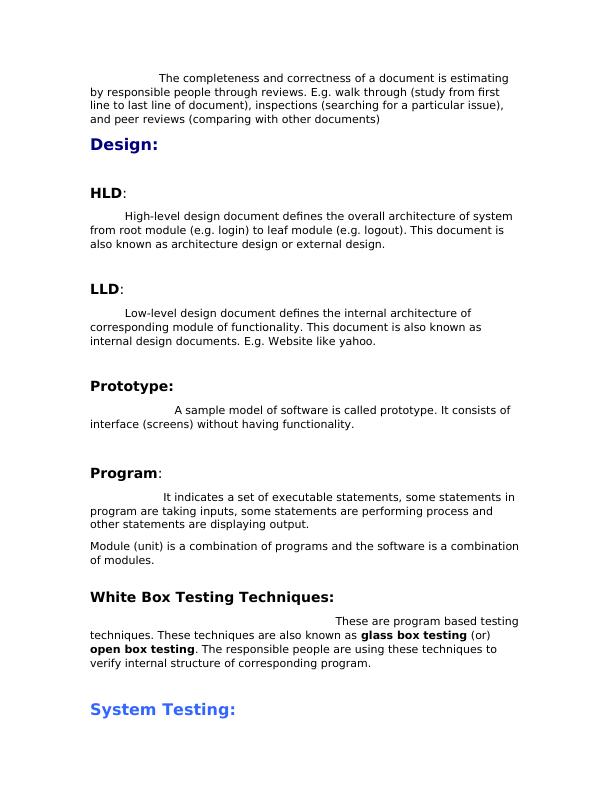 The completeness and correctness of a document is estimating by responsible people through reviews. E.g. walk through (study from first line to last line of document), inspections (searching for a particular issue), and peer reviews (comparing with other documents)

Design:

HLD:

High-level design document defines the overall architecture of system from root module (e.g. login) to leaf module (e.g. logout). This document is also known as architecture design or external design.

LLD:

Low-level design document defines the internal architecture of corresponding module of functionality. This document is also known as internal design documents. E.g. Website like yahoo.

Prototype:

A sample model of software is called prototype. It consists of interface (screens) without having functionality.

Program:

It indicates a set of executable statements, some statements in program are taking inputs, some statements are performing process and other statements are displaying output.

Module (unit) is a combination of programs and the software is a combination of modules.

White Box Testing Techniques:

These are program based testing techniques. These techniques are also known as glass box testing (or) open box testing. The responsible people are using these techniques to verify internal structure of corresponding program.

System Testing: